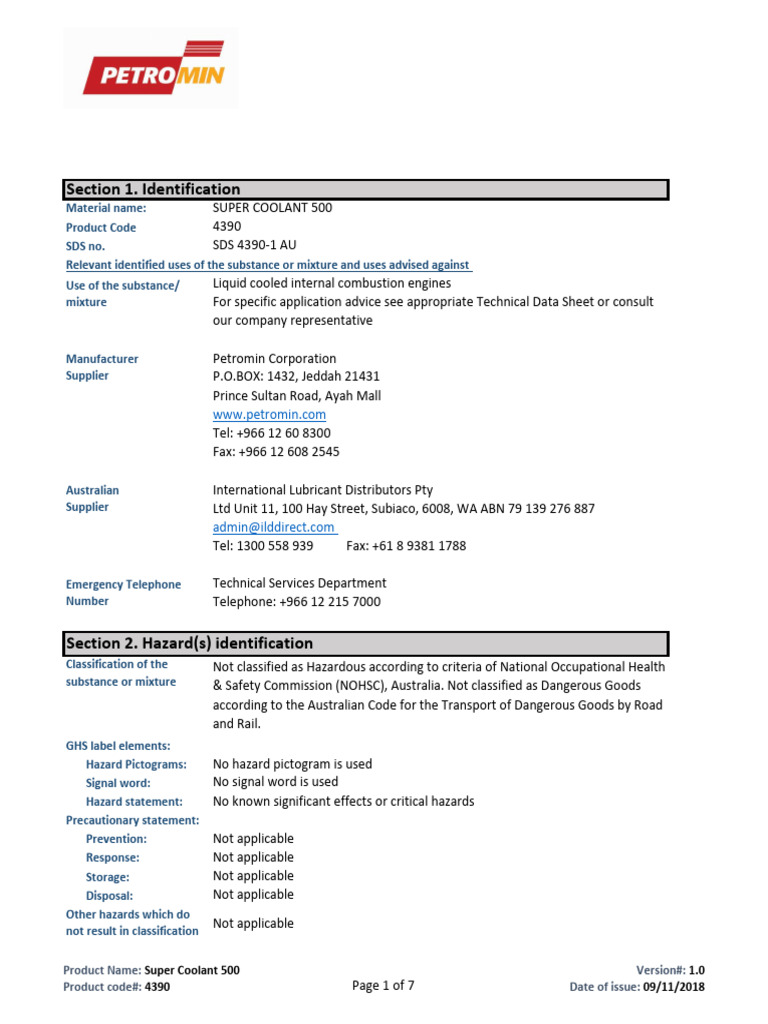 PETROMIN

Section 1. Identification

Material name: SUPER COOLANT 500
Product Code 4390
SDS no. SDS 4390-1 AU

Relevant identified uses of the substance or mixture and uses advised against

Use of the substance/ mixture
Liquid cooled internal combustion engines
For specific application advice see appropriate Technical Data Sheet or consult our company representative

Manufacturer Supplier
Petromin Corporation
P.O.BOX: 1432, Jeddah 21431
Prince Sultan Road, Ayah Mall
www.petromin.com
Tel: +966 12 60 8300
Fax: +966 12 608 2545

Australian Supplier
International Lubricant Distributors Pty
Ltd Unit 11, 100 Hay Street, Subiaco, 6008, WA ABN 79 139 276 887
admin@ilddirect.com
Tel: 1300 558 939 Fax: +61 8 9381 1788

Emergency Telephone Number
Technical Services Department
Telephone: +966 12 215 7000

Section 2. Hazard(s) identification

Classification of the substance or mixture
Not classified as Hazardous according to criteria of National Occupational Health & Safety Commission (NOHSC), Australia. Not classified as Dangerous Goods according to the Australian Code for the Transport of Dangerous Goods by Road and Rail.

GHS label elements:
Hazard Pictograms: No hazard pictogram is used
Signal word: No signal word is used
Hazard statement: No known significant effects or critical hazards
Precautionary statement:
Prevention: Not applicable
Response: Not applicable
Storage: Not applicable
Disposal: Not applicable
Other hazards which do not result in classification Not applicable

Product Name: Super Coolant 500
Product code#: 4390
Page 1 of 7
Version#: 1.0
Date of issue: 09/11/2018